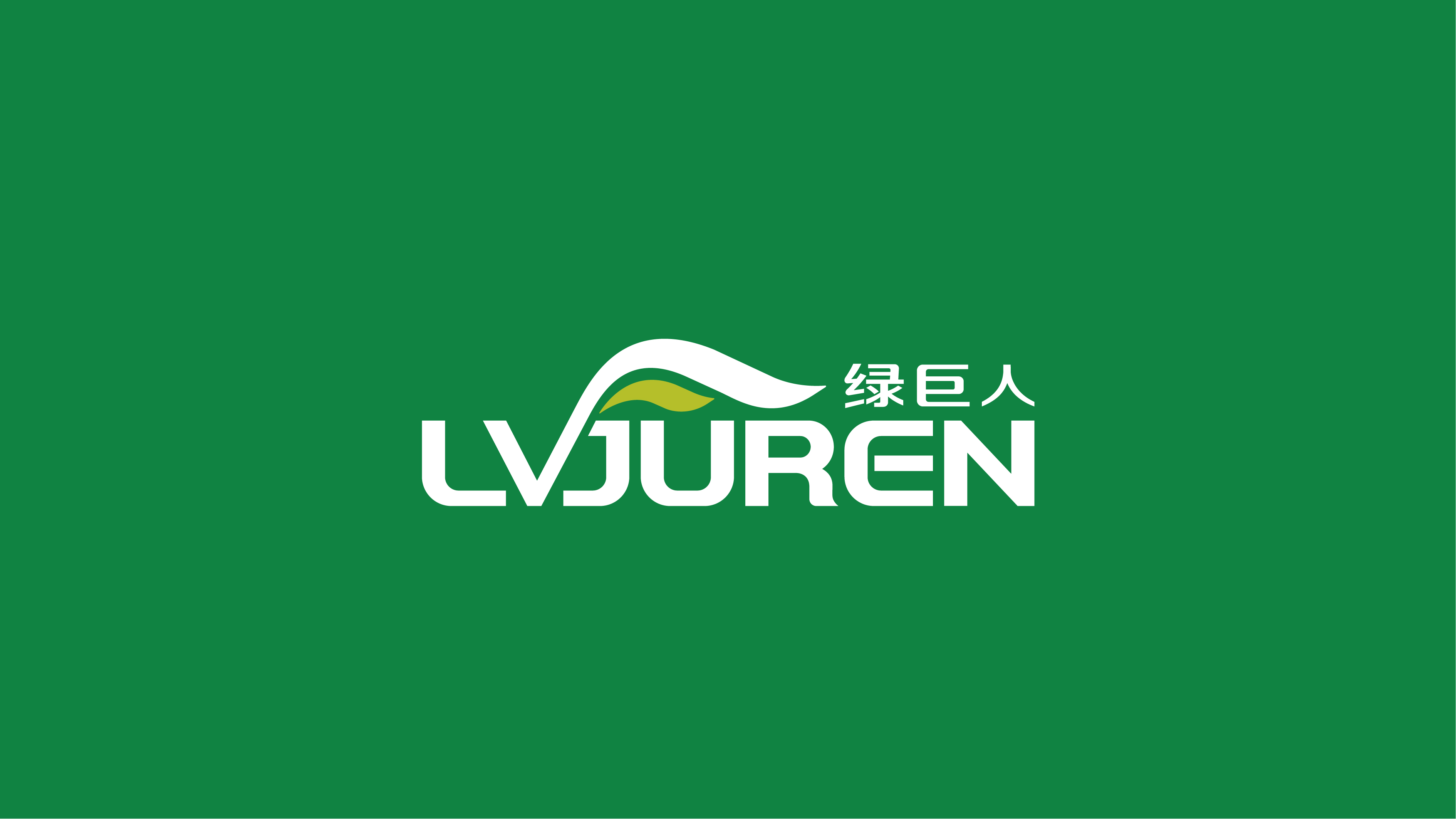 绿巨人
LVJUREN